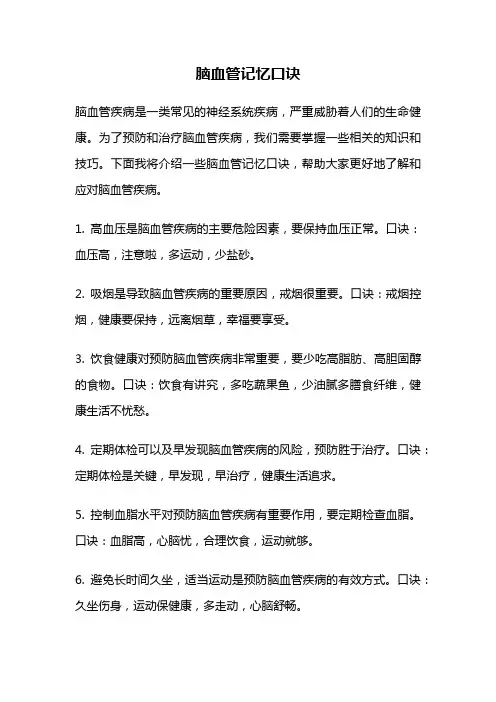 脑血管记忆口诀

脑血管疾病是一类常见的神经系统疾病，严重威胁着人们的生命健康。为了预防和治疗脑血管疾病，我们需要掌握一些相关的知识和技巧。下面我将介绍一些脑血管记忆口诀，帮助大家更好地了解和应对脑血管疾病。

1. 高血压是脑血管疾病的主要危险因素，要保持血压正常。口诀：血压高，注意啦，多运动，少盐砂。

2. 吸烟是导致脑血管疾病的重要原因，戒烟很重要。口诀：戒烟控烟，健康要保持，远离烟草，幸福要享受。

3. 饮食健康对预防脑血管疾病非常重要，要少吃高脂肪、高胆固醇的食物。口诀：饮食有讲究，多吃蔬果鱼，少油腻多膳食纤维，健康生活不忧愁。

4. 定期体检可以及早发现脑血管疾病的风险，预防胜于治疗。口诀：定期体检是关键，早发现，早治疗，健康生活追求。

5. 控制血脂水平对预防脑血管疾病有重要作用，要定期检查血脂。口诀：血脂高，心脑忧，合理饮食，运动就够。

6. 避免长时间久坐，适当运动是预防脑血管疾病的有效方式。口诀：久坐伤身，运动保健康，多走动，心脑舒畅。